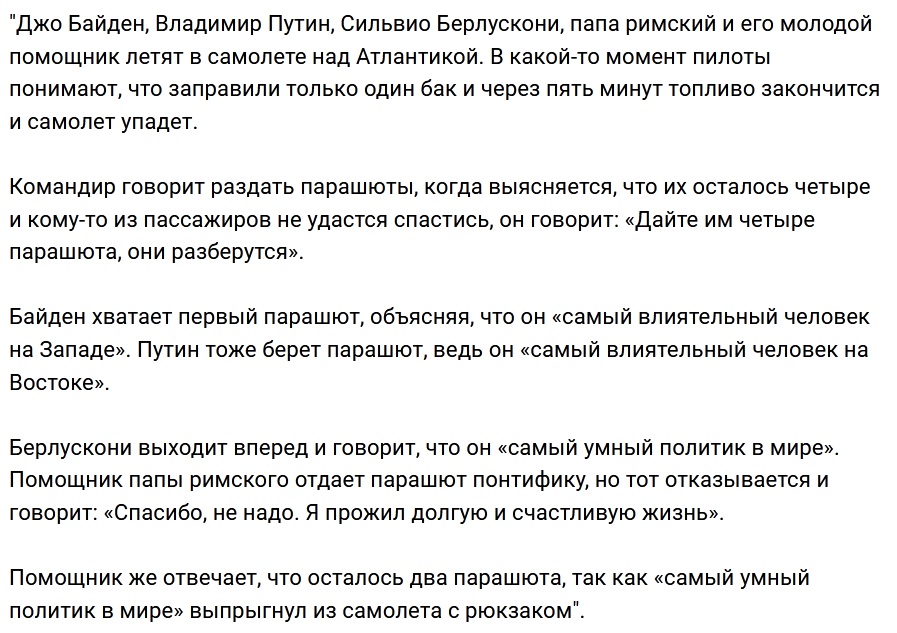 "Джо Байден, Владимир Путин, Сильвио Берлускони, папа римский и его молодой помощник летят в самолете над Атлантикой. В какой-то момент пилоты понимают, что заправили только один бак и через пять минут топливо закончится и самолет упадет.

Командир говорит раздать парашюты, когда выясняется, что их осталось четыре и кому-то из пассажиров не удастся спастись, он говорит: «Дайте им четыре парашюта, они разберутся».

Байден хватает первый парашют, объясняя, что он «самый влиятельный человек на Западе». Путин тоже берет парашют, ведь он «самый влиятельный человек на Востоке».

Берлускони выходит вперед и говорит, что он «самый умный политик в мире». Помощник папы римского отдает парашют понтифику, но тот отказывается и говорит: «Спасибо, не надо. Я прожил долгую и счастливую жизнь».

Помощник же отвечает, что осталось два парашюта, так как «самый умный политик в мире» выпрыгнул из самолета с рюкзаком".